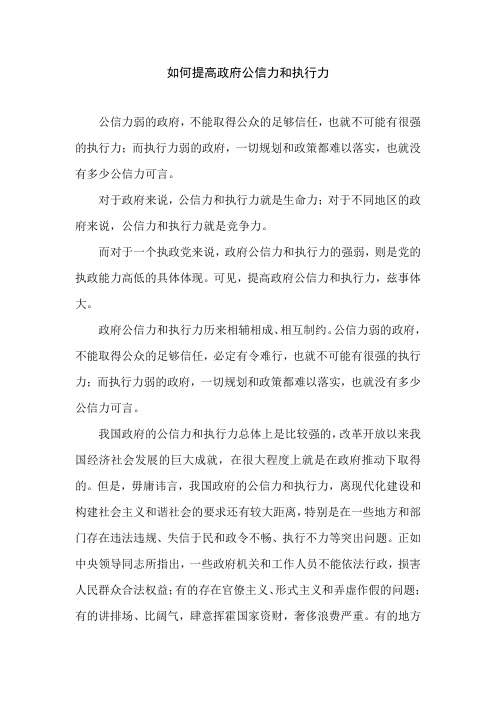 如何提高政府公信力和执行力

公信力弱的政府，不能取得公众的足够信任，也就不可能有很强的执行力；而执行力弱的政府，一切规划和政策都难以落实，也就没有多少公信力可言。

对于政府来说，公信力和执行力就是生命力；对于不同地区的政府来说，公信力和执行力就是竞争力。

而对于一个执政党来说，政府公信力和执行力的强弱，则是党的执政能力高低的具体体现。可见，提高政府公信力和执行力，兹事体大。

政府公信力和执行力历来相辅相成、相互制约。公信力弱的政府，不能取得公众的足够信任，必定有令难行，也就不可能有很强的执行力；而执行力弱的政府，一切规划和政策都难以落实，也就没有多少公信力可言。

我国政府的公信力和执行力总体上是比较强的，改革开放以来我国经济社会发展的巨大成就，在很大程度上就是在政府推动下取得的。但是，毋庸讳言，我国政府的公信力和执行力，离现代化建设和构建社会主义和谐社会的要求还有较大距离，特别是在一些地方和部门存在违法违规、失信于民和政令不畅、执行不力等突出问题。正如中央领导同志所指出，一些政府机关和工作人员不能依法行政，损害人民群众合法权益；有的存在官僚主义、形式主义和弄虚作假的问题；有的讲排场、比阔气，肆意挥霍国家资财，奢侈浪费严重。有的地方